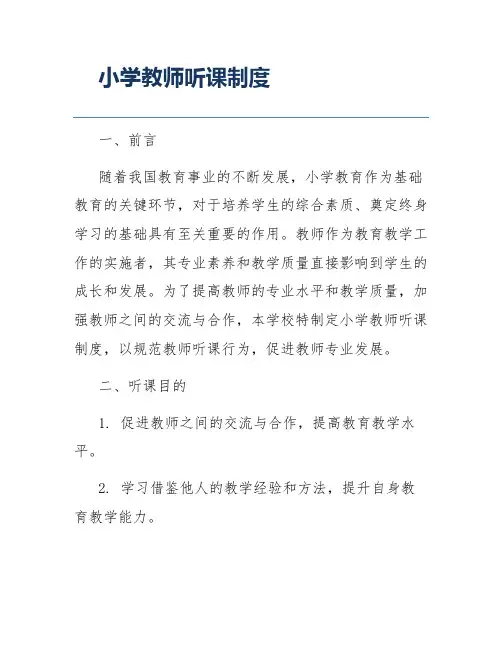 小学教师听课制度

一、前言

随着我国教育事业的不断发展，小学教育作为基础教育的关键环节，对于培养学生的综合素质、奠定终身学习的基础具有至关重要的作用。教师作为教育教学工作的实施者，其专业素养和教学质量直接影响到学生的成长和发展。为了提高教师的专业水平和教学质量，加强教师之间的交流与合作，本学校特制定小学教师听课制度，以规范教师听课行为，促进教师专业发展。

二、听课目的

1. 促进教师之间的交流与合作，提高教育教学水平。

2. 学习借鉴他人的教学经验和方法，提升自身教育教学能力。